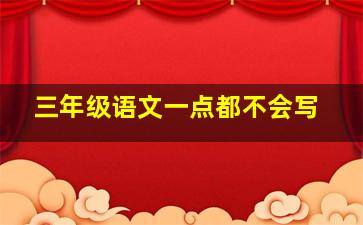 三年级语文一点都不会写